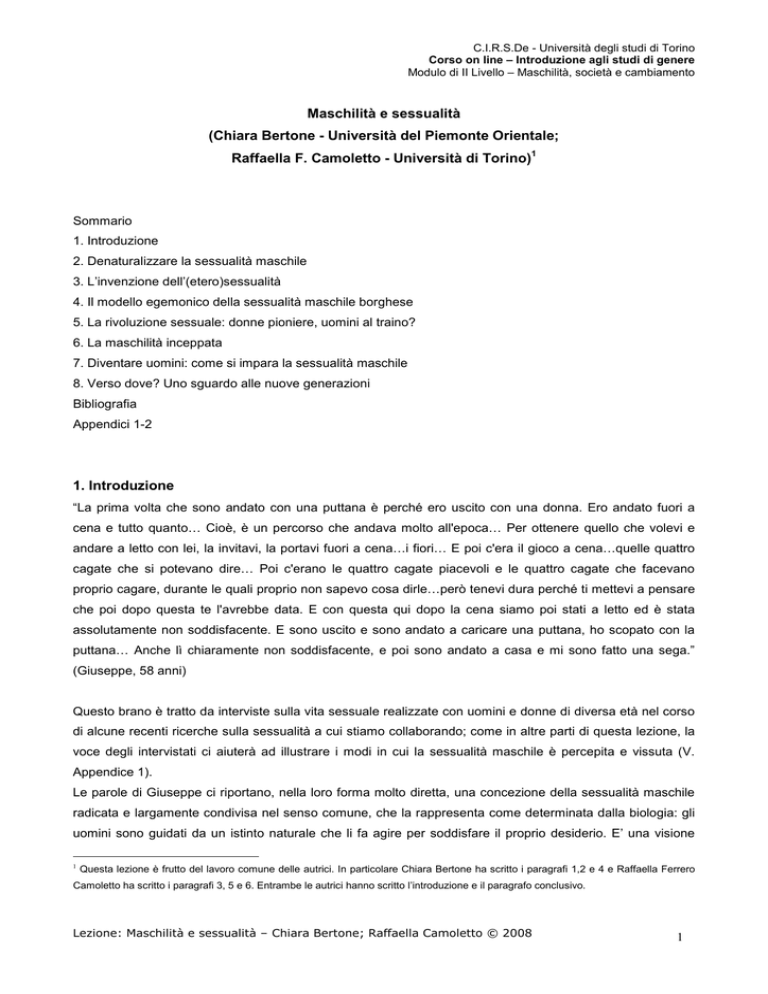 C.I.R.S.De - Università degli studi di Torino
Corso on line – Introduzione agli studi di genere
Modulo di II Livello – Maschilità, società e cambiamento

Maschilità e sessualità
(Chiara Bertone - Università del Piemonte Orientale;
Raffaella F. Camoletto - Università di Torino)$^1$

Sommario
1. Introduzione
2. Denaturalizzare la sessualità maschile
3. L'invenzione dell'(etero)sessualità
4. Il modello egemonico della sessualità maschile borghese
5. La rivoluzione sessuale: donne pioniere, uomini al traino?
6. La maschilità inceppata
7. Diventare uomini: come si impara la sessualità maschile
8. Verso dove? Uno sguardo alle nuove generazioni
Bibliografia
Appendici 1-2

1. Introduzione
"La prima volta che sono andato con una puttana è perché ero uscito con una donna. Ero andato fuori a cena e tutto quanto… Cioè, è un percorso che andava molto all'epoca… Per ottenere quello che volevi e andare a letto con lei, la invitavi, la portavi fuori a cena…i fiori… E poi c'era il gioco a cena…quelle quattro cagate che si potevano dire… Poi c'erano le quattro cagate piacevoli e le quattro cagate che facevano proprio cagare, durante le quali proprio non sapevo cosa dirle…però tenevi dura perché ti mettevi a pensare che poi dopo questa te l'avrebbe data. E con questa qui dopo la cena siamo poi stati a letto ed è stata assolutamente non soddisfacente. E sono uscito e sono andato a caricare una puttana, ho scopato con la puttana… Anche lì chiaramente non soddisfacente, e poi sono andato a casa e mi sono fatto una sega." (Giuseppe, 58 anni)

Questo brano è tratto da interviste sulla vita sessuale realizzate con uomini e donne di diversa età nel corso di alcune recenti ricerche sulla sessualità a cui stiamo collaborando; come in altre parti di questa lezione, la voce degli intervistati ci aiuterà ad illustrare i modi in cui la sessualità maschile è percepita e vissuta (V. Appendice 1).
Le parole di Giuseppe ci riportano, nella loro forma molto diretta, una concezione della sessualità maschile radicata e largamente condivisa nel senso comune, che la rappresenta come determinata dalla biologia: gli uomini sono guidati da un istinto naturale che li fa agire per soddisfare il proprio desiderio. E' una visione

$^1$ Questa lezione è frutto del lavoro comune delle autrici. In particolare Chiara Bertone ha scritto i paragrafi 1,2 e 4 e Raffaella Ferrero Camoletto ha scritto i paragrafi 3, 5 e 6. Entrambe le autrici hanno scritto l'introduzione e il paragrafo conclusivo.

Lezione: Maschilità e sessualità – Chiara Bertone; Raffaella Camoletto © 2008
1